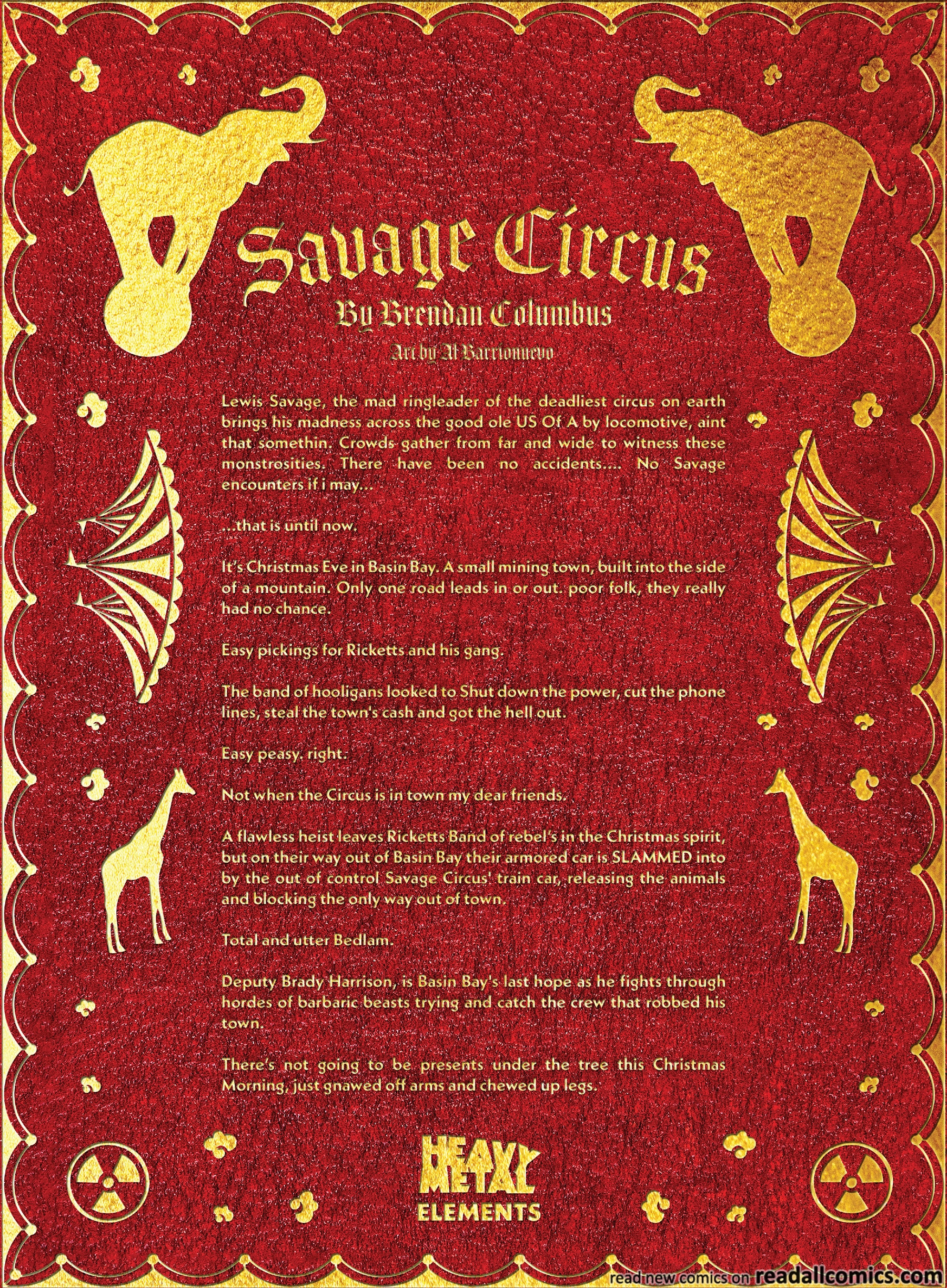 Savage Circus

By Brendan Columbus

Art by Al Barrionuevo

Lewis Savage, the mad ringleader of the deadliest circus on earth brings his madness across the good ole US Of A by locomotive, aint that somethin. Crowds gather from far and wide to witness these monstrosities. There have been no accidents.... No Savage encounters if i may...

...that is until now.

It's Christmas Eve in Basin Bay. A small mining town, built into the side of a mountain. Only one road leads in or out. poor folk, they really had no chance.

Easy pickings for Ricketts and his gang.

The band of hooligans looked to Shut down the power, cut the phone lines, steal the town's cash and got the hell out.

Easy peasy, right.

Not when the Circus is in town my dear friends.

A flawless heist leaves Ricketts Band of rebel's in the Christmas spirit, but on their way out of Basin Bay their armored car is SLAMMED into by the out of control Savage Circus' train car, releasing the animals and blocking the only way out of town.

Total and utter Bedlam.

Deputy Brady Harrison, is Basin Bay's last hope as he fights through hordes of barbaric beasts trying and catch the crew that robbed his town.

There's not going to be presents under the tree this Christmas Morning, just gnawed off arms and chewed up legs.

HEAVY METAL
ELEMENTS

read new comics on readallcomics.com